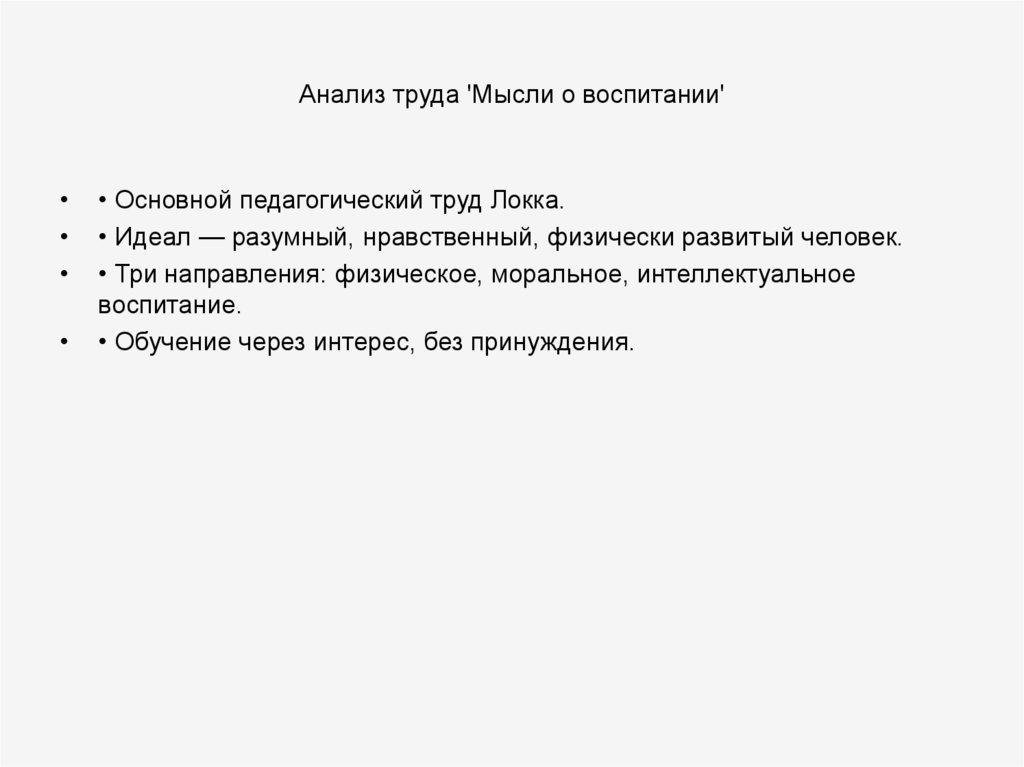 Анализ труда 'Мысли о воспитании'

• • Основной педагогический труд Локка.
• • Идеал — разумный, нравственный, физически развитый человек.
• • Три направления: физическое, моральное, интеллектуальное воспитание.
• • Обучение через интерес, без принуждения.